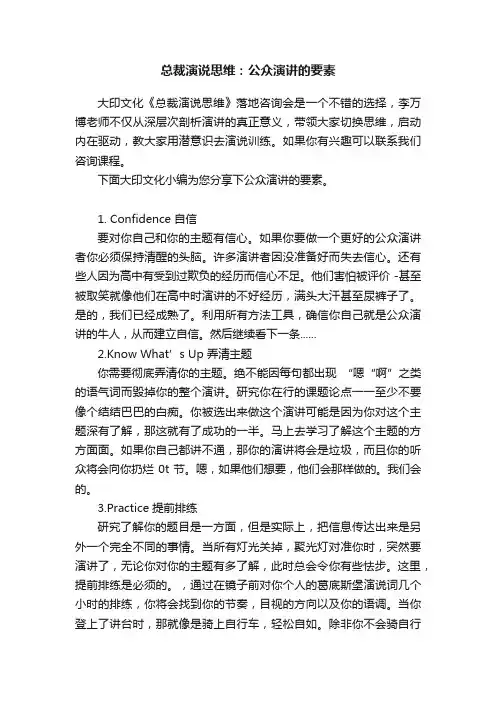 总裁演说思维：公众演讲的要素

大印文化《总裁演说思维》落地咨询会是一个不错的选择，李万博老师不仅从深层次剖析演讲的真正意义，带领大家切换思维，启动内在驱动，教大家用潜意识去演说训练。如果你有兴趣可以联系我们咨询课程。

下面大印文化小编为您分享下公众演讲的要素。

1. Confidence 自信

要对你自己和你的主题有信心。如果你要做一个更好的公众演讲者你必须保持清醒的头脑。许多演讲者因没准备好而失去信心。还有些人因为高中有受到过欺负的经历而信心不足。他们害怕被评价 -甚至被取笑就像他们在高中时演讲的不好经历，满头大汗甚至尿裤子了。是的，我们已经成熟了。利用所有方法工具，确信你自己就是公众演讲的牛人，从而建立自信。然后继续看下一条......

2.Know What' s Up 弄清主题

你需要彻底弄清你的主题。绝不能因每句都出现 "嗯 "啊" 之类的语气词而毁掉你的整个演讲。研究你在行的课题论点一一至少不要像个结结巴巴的白痴。你被选出来做这个演讲可能是因为你对这个主题深有了解，那这就有了成功的一半。马上去学习了解这个主题的方方面面。如果你自己都讲不通，那你的演讲将会是垃圾，而且你的听众将会向你扔烂 0t 节。嗯，如果他们想要，他们会那样做的。我们会的。

3.Practice 提前排练

研究了解你的题目是一方面，但是实际上，把信息传达出来是另外一个完全不同的事情。当所有灯光关掉，聚光灯对准你时，突然要演讲了，无论你对你的主题有多了解，此时总会令你有些怯步。这里，提前排练是必须的。，通过在镜子前对你个人的葛底斯堡演说词几个小时的排练，你将会找到你的节奏，目视的方向以及你的语调。当你登上了讲台时，那就像是骑上自行车，轻松自如。除非你不会骑自行